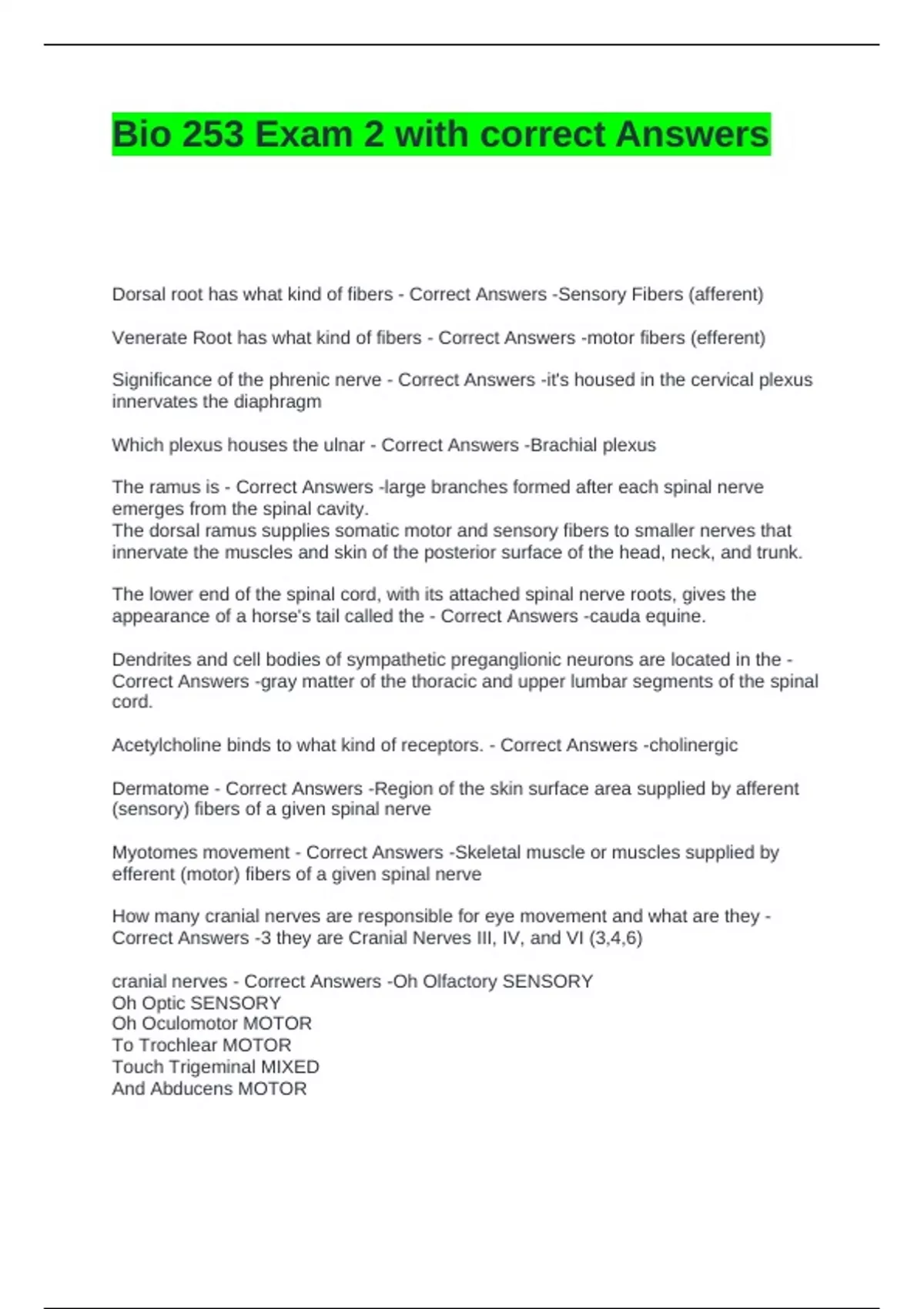 Bio 253 Exam 2 with correct Answers

Dorsal root has what kind of fibers - Correct Answers -Sensory Fibers (afferent)

Venerate Root has what kind of fibers - Correct Answers -motor fibers (efferent)

Significance of the phrenic nerve - Correct Answers -it's housed in the cervical plexus innervates the diaphragm

Which plexus houses the ulnar - Correct Answers -Brachial plexus

The ramus is - Correct Answers -large branches formed after each spinal nerve emerges from the spinal cavity.
The dorsal ramus supplies somatic motor and sensory fibers to smaller nerves that innervate the muscles and skin of the posterior surface of the head, neck, and trunk.

The lower end of the spinal cord, with its attached spinal nerve roots, gives the appearance of a horse's tail called the - Correct Answers -cauda equine.

Dendrites and cell bodies of sympathetic preganglionic neurons are located in the - Correct Answers -gray matter of the thoracic and upper lumbar segments of the spinal cord.

Acetylcholine binds to what kind of receptors. - Correct Answers -cholinergic

Dermatome - Correct Answers -Region of the skin surface area supplied by afferent (sensory) fibers of a given spinal nerve

Myotomes movement - Correct Answers -Skeletal muscle or muscles supplied by efferent (motor) fibers of a given spinal nerve

How many cranial nerves are responsible for eye movement and what are they - Correct Answers -3 they are Cranial Nerves III, IV, and VI (3,4,6)

cranial nerves - Correct Answers -Oh Olfactory SENSORY
Oh Optic SENSORY
Oh Oculomotor MOTOR
To Trochlear MOTOR
Touch Trigeminal MIXED
And Abducens MOTOR